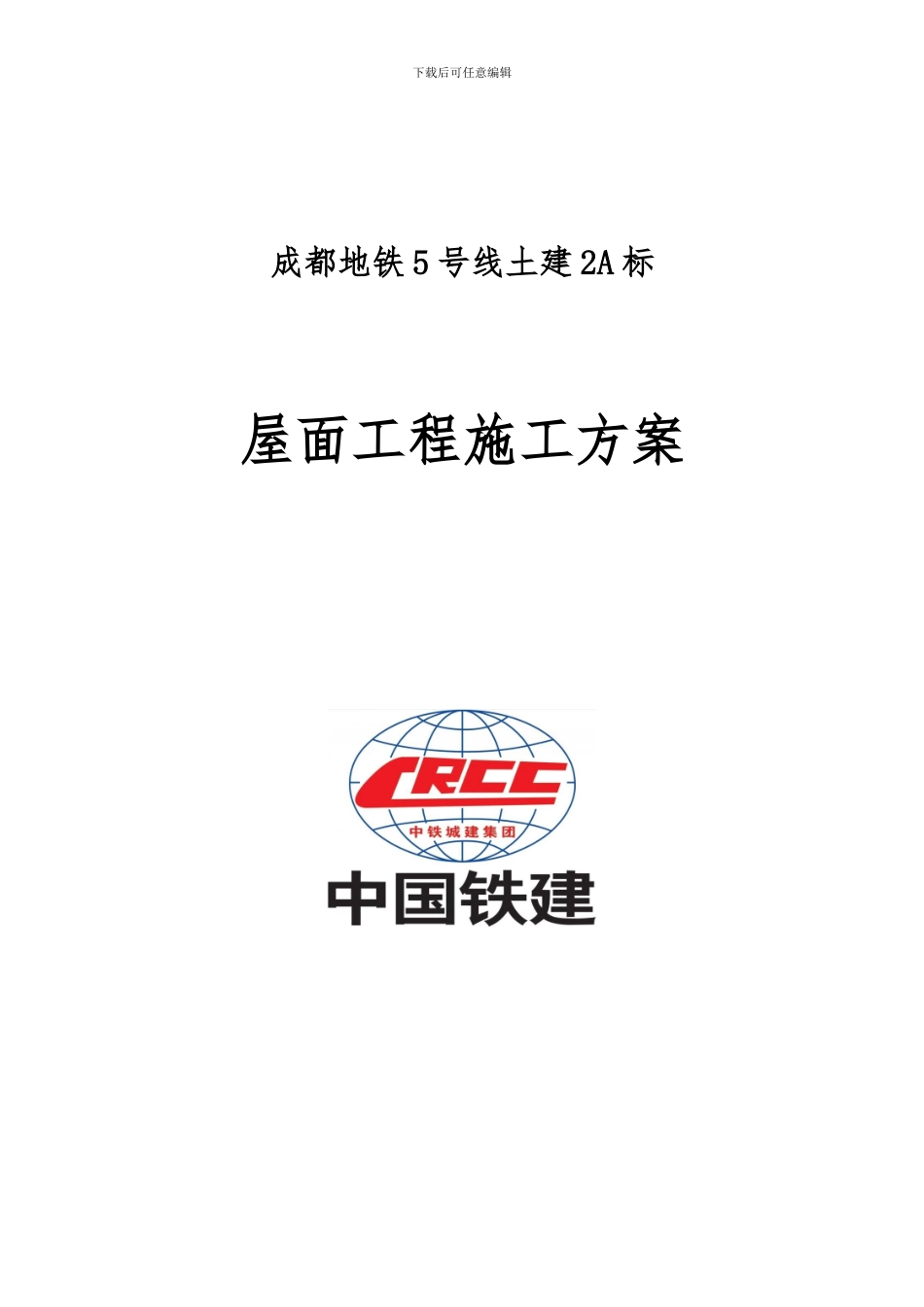 下载后可任意编辑

成都地铁5号线土建2A标

屋面工程施工方案

CRCC

中铁城建集团

中国铁建